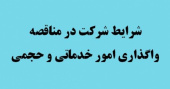 شرایط شرکت در مناقصه
واگذاری امور خدماتی و حجمی